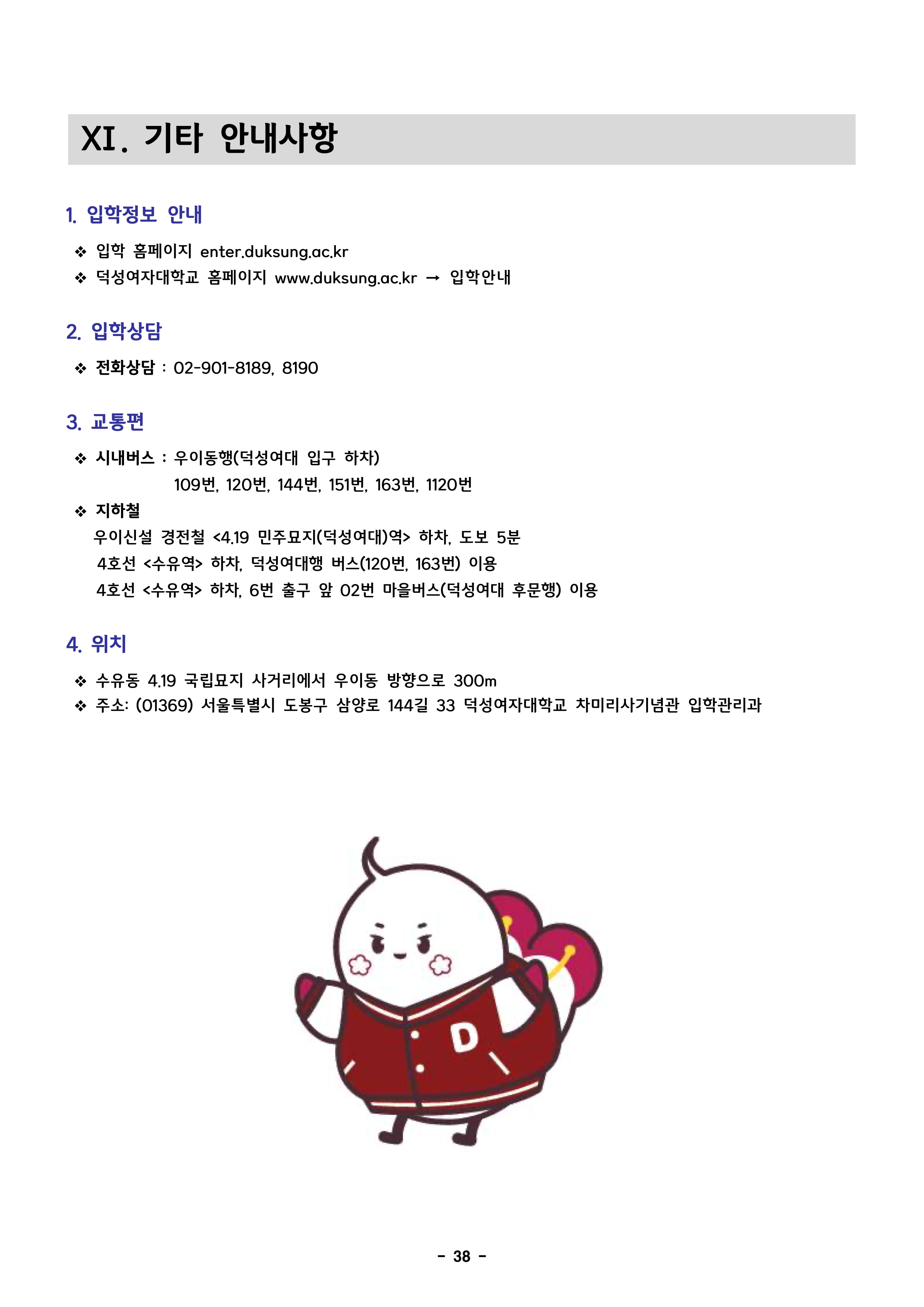 XI. 기타 안내사항

1. 입학정보 안내

❖ 입학 홈페이지 enter.duksung.ac.kr
❖ 덕성여자대학교 홈페이지 www.duksung.ac.kr → 입학안내

2. 입학상담

❖ 전화상담 : 02-901-8189, 8190

3. 교통편

❖ 시내버스 : 우이동행(덕성여대 입구 하차)
109번, 120번, 144번, 151번, 163번, 1120번
❖ 지하철
우이신설 경전철 <4.19 민주묘지(덕성여대)역> 하차, 도보 5분
4호선 <수유역> 하차, 덕성여대행 버스(120번, 163번) 이용
4호선 <수유역> 하차, 6번 출구 앞 02번 마을버스(덕성여대 후문행) 이용

4. 위치

❖ 수유동 4.19 국립묘지 사거리에서 우이동 방향으로 300m
❖ 주소: (01369) 서울특별시 도봉구 삼양로 144길 33 덕성여자대학교 차미리사기념관 입학관리과

D

- 38 -